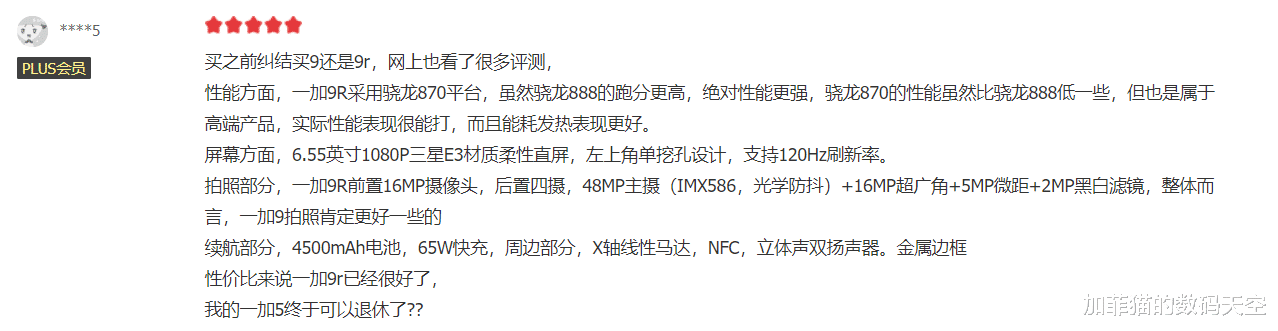 ****5

PLUS会员

买之前纠结买9还是9r，网上也看了很多评测，
性能方面，一加9R采用骁龙870平台，虽然骁龙888的跑分更高，绝对性能更强，骁龙870的性能虽然比骁龙888低一些，但也是属于高端产品，实际性能表现很能打，而且能耗发热表现更好。
屏幕方面，6.55英寸1080P三星E3材质柔性直屏，左上角单挖孔设计，支持120Hz刷新率。
拍照部分，一加9R前置16MP摄像头，后置四摄，48MP主摄（IMX586，光学防抖）+16MP超广角+5MP微距+2MP黑白滤镜，整体而言，一加9拍照肯定更好一些的
续航部分，4500mAh电池，65W快充，周边部分，X轴线性马达，NFC，立体声双扬声器。金属边框
性价比来说一加9r已经很好了，
我的一加5终于可以退休了??

加菲猫的数码天空